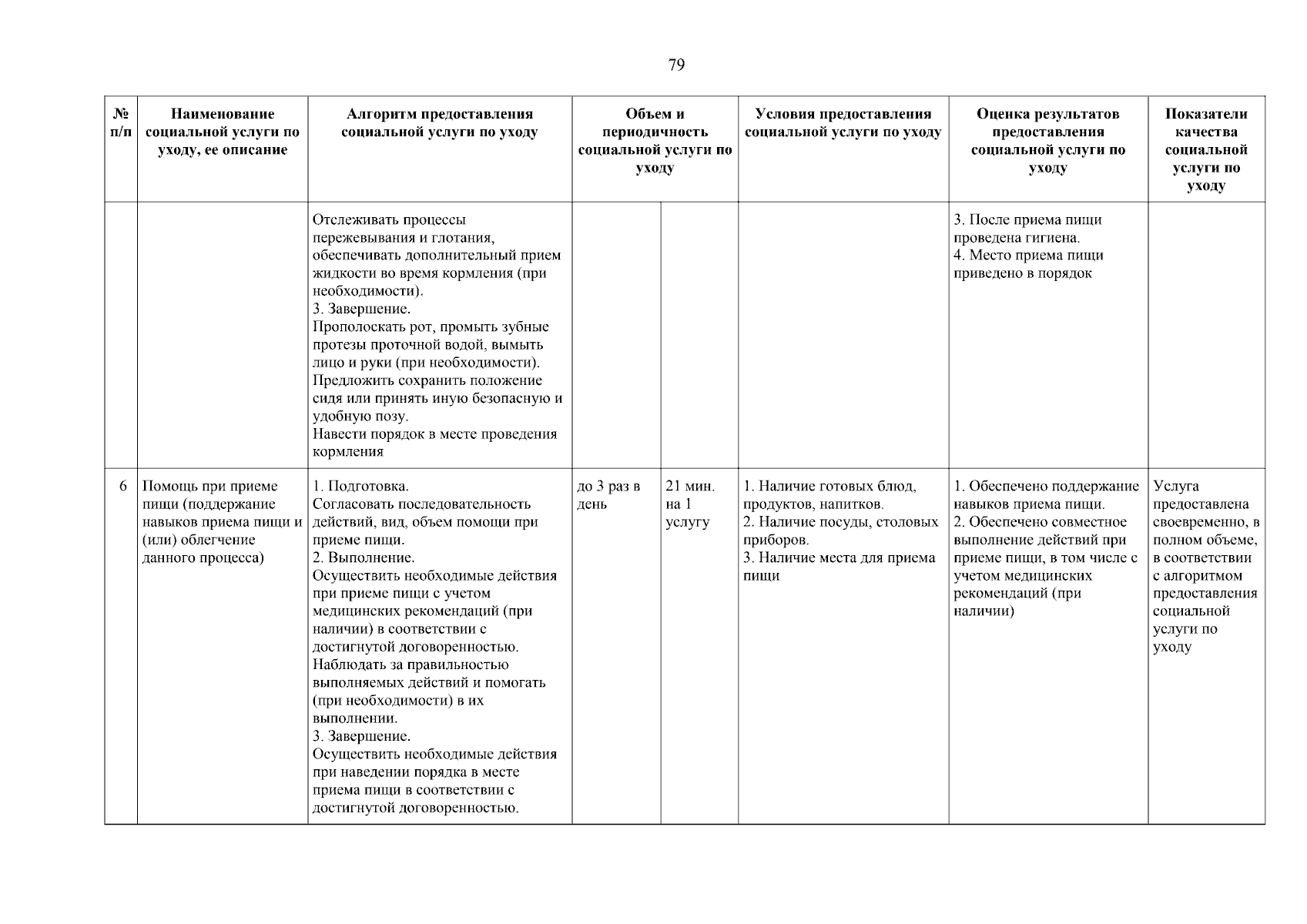 79

| № п/п | Наименование социальной услуги по уходу, ее описание | Алгоритм предоставления социальной услуги по уходу | Объем и периодичность социальной услуги по уходу | | Условия предоставления социальной услуги по уходу | Оценка результатов предоставления социальной услуги по уходу | Показатели качества социальной услуги по уходу |
|---|---|---|---|---|---|---|---|
| | | Отслеживать процессы пережевывания и глотания, обеспечивать дополнительный прием жидкости во время кормления (при необходимости). 3. Завершение. Прополоскать рот, промыть зубные протезы проточной водой, вымыть лицо и руки (при необходимости). Предложить сохранить положение сидя или принять иную безопасную и удобную позу. Навести порядок в месте проведения кормления | | | | 3. После приема пищи проведена гигиена. 4. Место приема пищи приведено в порядок | |
| 6 | Помощь при приеме пищи (поддержание навыков приема пищи и (или) облегчение данного процесса) | 1. Подготовка. Согласовать последовательность действий, вид, объем помощи при приеме пищи. 2. Выполнение. Осуществить необходимые действия при приеме пищи с учетом медицинских рекомендаций (при наличии) в соответствии с достигнутой договоренностью. Наблюдать за правильностью выполняемых действий и помогать (при необходимости) в их выполнении. 3. Завершение. Осуществить необходимые действия при наведении порядка в месте приема пищи в соответствии с достигнутой договоренностью. | до 3 раз в день | 21 мин. на 1 услугу | 1. Наличие готовых блюд, продуктов, напитков. 2. Наличие посуды, столовых приборов. 3. Наличие места для приема пищи | 1. Обеспечено поддержание навыков приема пищи. 2. Обеспечено совместное выполнение действий при приеме пищи, в том числе с учетом медицинских рекомендаций (при наличии) | Услуга предоставлена своевременно, в полном объеме, в соответствии с алгоритмом предоставления социальной услуги по уходу |